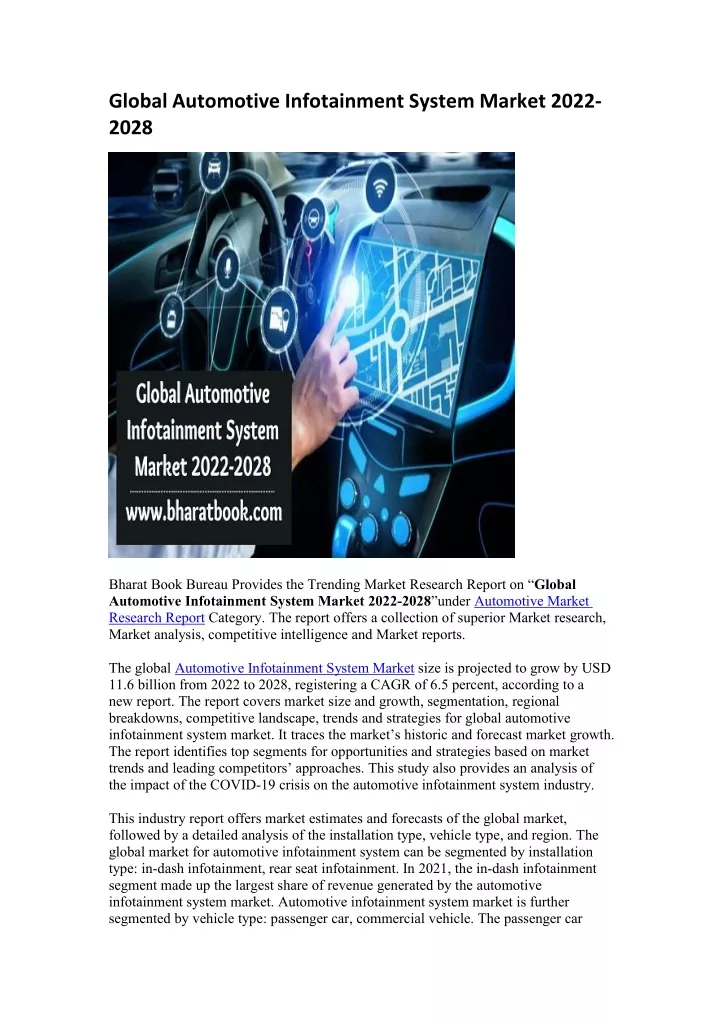 Global Automotive Infotainment System Market 2022-2028

Global Automotive Infotainment System Market 2022-2028

www.bharatbook.com

Bharat Book Bureau Provides the Trending Market Research Report on "Global Automotive Infotainment System Market 2022-2028"under Automotive Market Research Report Category. The report offers a collection of superior Market research, Market analysis, competitive intelligence and Market reports.

The global Automotive Infotainment System Market size is projected to grow by USD 11.6 billion from 2022 to 2028, registering a CAGR of 6.5 percent, according to a new report. The report covers market size and growth, segmentation, regional breakdowns, competitive landscape, trends and strategies for global automotive infotainment system market. It traces the market's historic and forecast market growth. The report identifies top segments for opportunities and strategies based on market trends and leading competitors' approaches. This study also provides an analysis of the impact of the COVID-19 crisis on the automotive infotainment system industry.

This industry report offers market estimates and forecasts of the global market, followed by a detailed analysis of the installation type, vehicle type, and region. The global market for automotive infotainment system can be segmented by installation type: in-dash infotainment, rear seat infotainment. In 2021, the in-dash infotainment segment made up the largest share of revenue generated by the automotive infotainment system market. Automotive infotainment system market is further segmented by vehicle type: passenger car, commercial vehicle. The passenger car